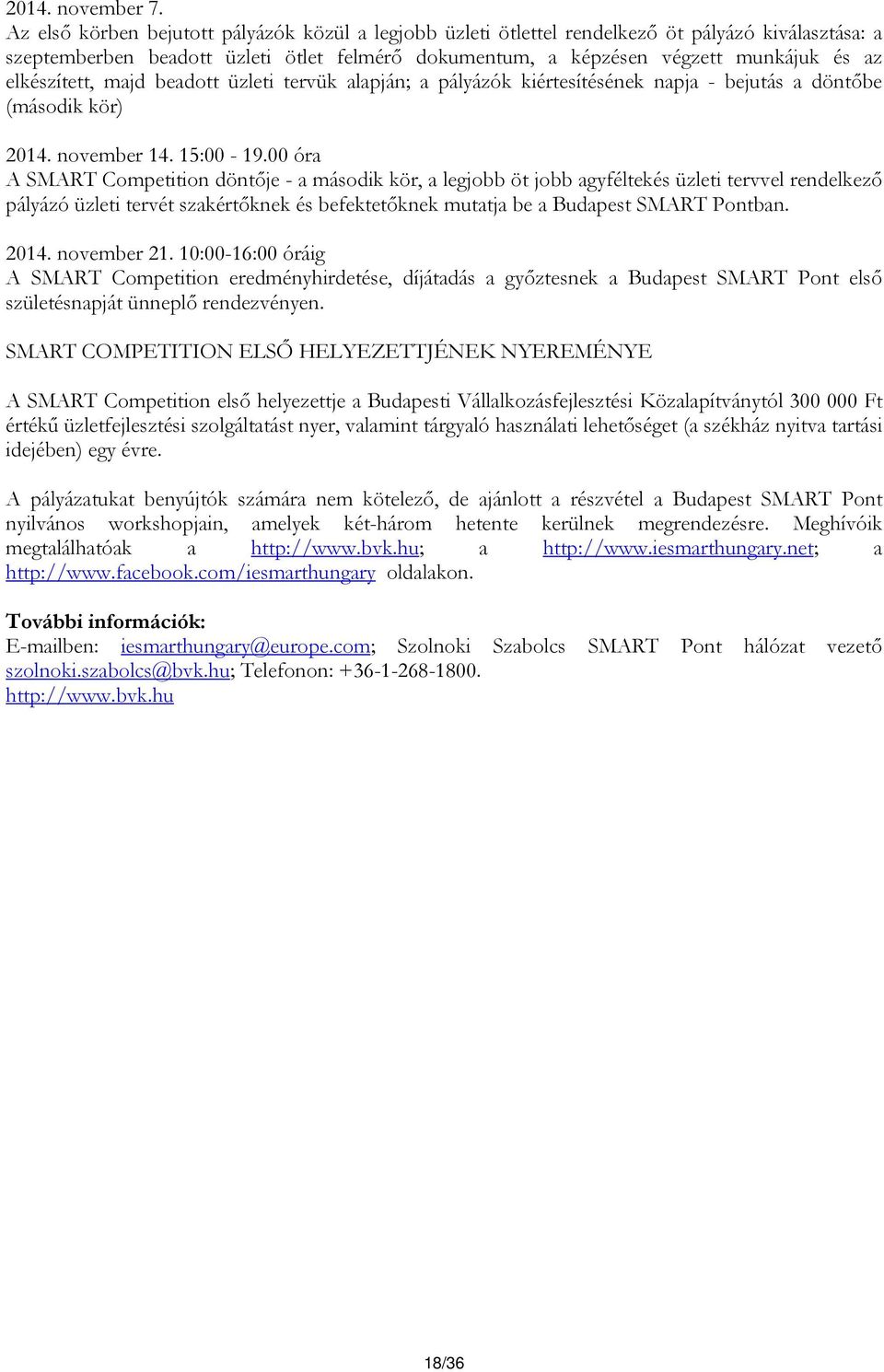 2014. november 7.
Az első körben bejutott pályázók közül a legjobb üzleti ötlettel rendelkező öt pályázó kiválasztása: a szeptemberben beadott üzleti ötlet felmérő dokumentum, a képzésen végzett munkájuk és az elkészített, majd beadott üzleti tervük alapján; a pályázók kiértesítésének napja - bejutás a döntőbe (második kör)

2014. november 14. 15:00 - 19.00 óra
A SMART Competition döntője - a második kör, a legjobb öt jobb agyféltekés üzleti tervvel rendelkező pályázó üzleti tervét szakértőknek és befektetőknek mutatja be a Budapest SMART Pontban.

2014. november 21. 10:00-16:00 óráig
A SMART Competition eredményhirdetése, díjátadás a győztesnek a Budapest SMART Pont első születésnapját ünneplő rendezvényen.

SMART COMPETITION ELSŐ HELYEZETTJÉNEK NYEREMÉNYE

A SMART Competition első helyezettje a Budapesti Vállalkozásfejlesztési Közalapítványtól 300 000 Ft értékű üzletfejlesztési szolgáltatást nyer, valamint tárgyaló használati lehetőséget (a székház nyitva tartási idejében) egy évre.

A pályázatukat benyújtók számára nem kötelező, de ajánlott a részvétel a Budapest SMART Pont nyilvános workshopjain, amelyek két-három hetente kerülnek megrendezésre. Meghívóik megtalálhatóak a http://www.bvk.hu; a http://www.iesmarthungary.net; a http://www.facebook.com/iesmarthungary oldalakon.

További információk:
E-mailben: iesmarthungary@europe.com; Szolnoki Szabolcs SMART Pont hálózat vezető szolnoki.szabolcs@bvk.hu; Telefonon: +36-1-268-1800.
http://www.bvk.hu

18/36